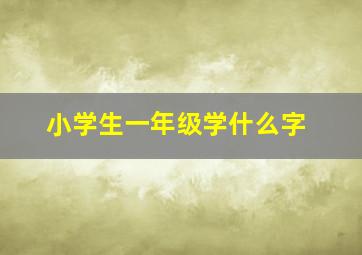 小学生一年级学什么字